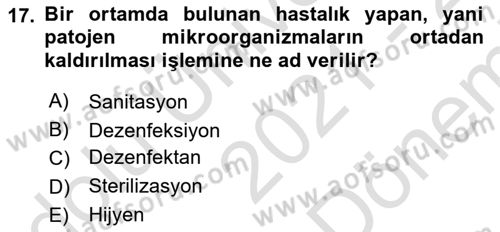 17. Bir ortamda bulunan hastalık yapan, yani patojen mikroorganizmaların ortadan kaldırılması işlemine ne ad verilir?

A) Sanitasyon
B) Dezenfeksiyon
C) Dezenfektan
D) Sterilizasyon
E) Hijyen

www.aofsoru.com www.aofsoru.com www.aofsoru.com www.aofsoru.com 2021 Dönem